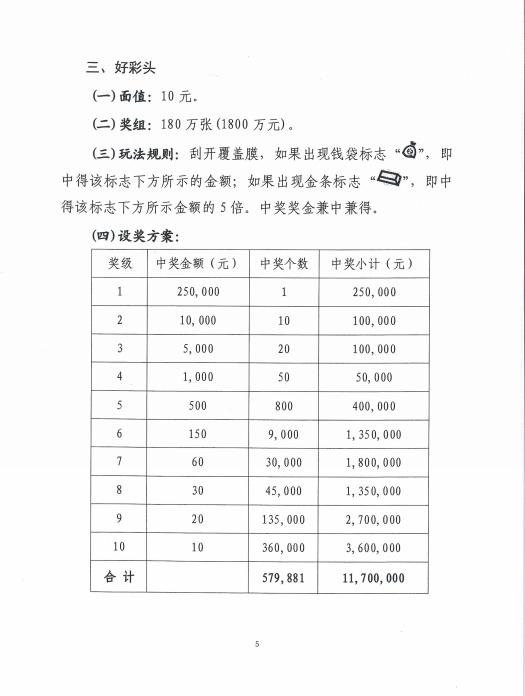 三、好彩头

(一)面值：10 元。

(二)奖组：180 万张(1800 万元)。

(三)玩法规则：刮开覆盖膜，如果出现钱袋标志“”，即中得该标志下方所示的金额；如果出现金条标志“”，即中得该标志下方所示金额的 5 倍。中奖奖金兼中兼得。

(四)设奖方案：

| 奖级 | 中奖金额（元） | 中奖个数 | 中奖小计（元） |
|---|---|---|---|
| 1 | 250,000 | 1 | 250,000 |
| 2 | 10,000 | 10 | 100,000 |
| 3 | 5,000 | 20 | 100,000 |
| 4 | 1,000 | 50 | 50,000 |
| 5 | 500 | 800 | 400,000 |
| 6 | 150 | 9,000 | 1,350,000 |
| 7 | 60 | 30,000 | 1,800,000 |
| 8 | 30 | 45,000 | 1,350,000 |
| 9 | 20 | 135,000 | 2,700,000 |
| 10 | 10 | 360,000 | 3,600,000 |
| 合 计 | | 579,881 | 11,700,000 |

5